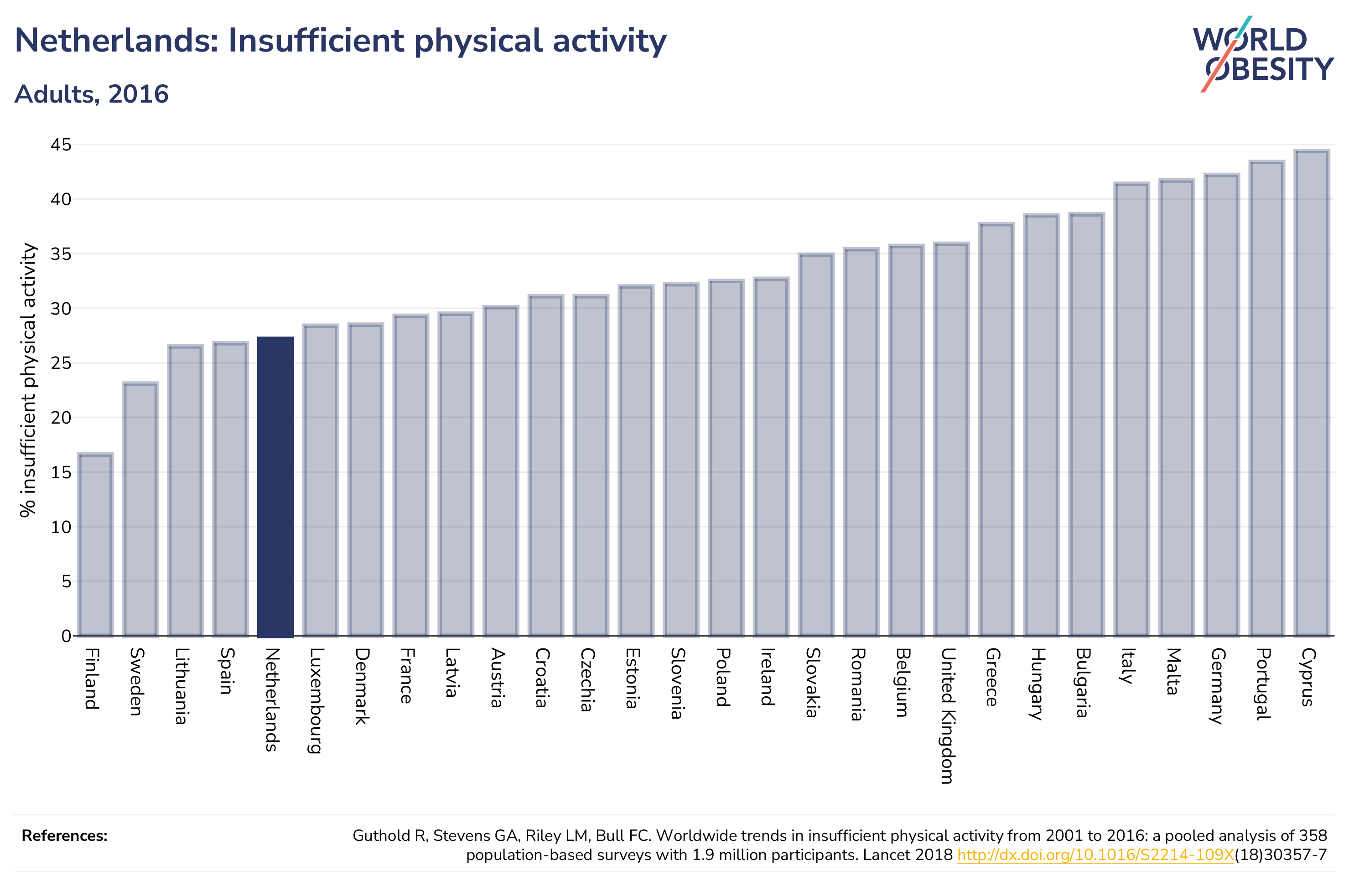 Netherlands: Insufficient physical activity

Adults, 2016

WORLD OBESITY

% insufficient physical activity

45
40
35
30
25
20
15
10
5
0

Finland
Sweden
Lithuania
Spain
Netherlands
Luxembourg
Denmark
France
Latvia
Austria
Croatia
Czechia
Estonia
Slovenia
Poland
Ireland
Slovakia
Romania
Belgium
United Kingdom
Greece
Hungary
Bulgaria
Italy
Malta
Germany
Portugal
Cyprus

References:

Guthold R, Stevens GA, Riley LM, Bull FC. Worldwide trends in insufficient physical activity from 2001 to 2016: a pooled analysis of 358 population-based surveys with 1.9 million participants. Lancet 2018 http://dx.doi.org/10.1016/S2214-109X(18)30357-7